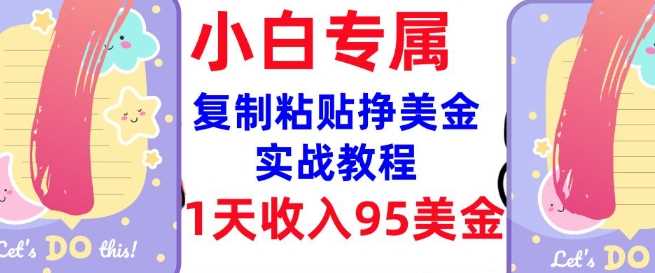 Let's DO this!

小白专属

复制粘贴挣美金

实战教程

1天收入95美金

Let's DO